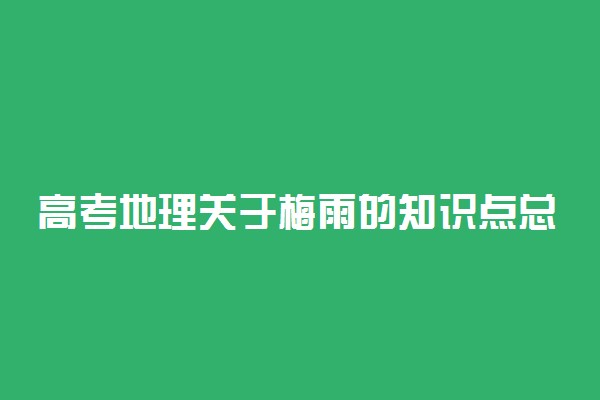 高考地理关于梅雨的知识点总